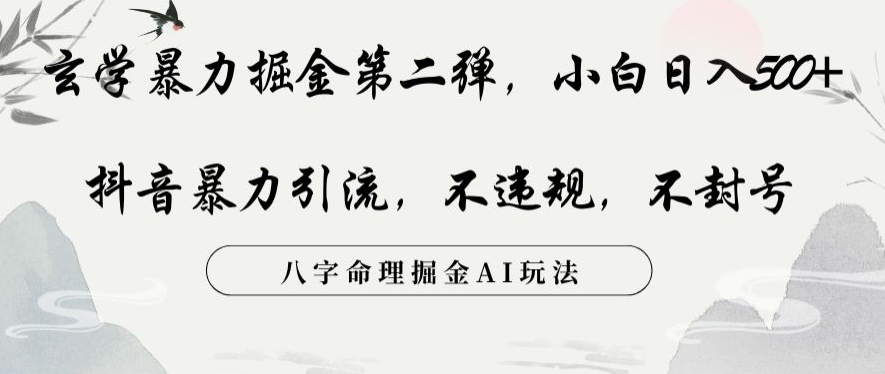 玄学暴力掘金第二弹，小白日入500+

抖音暴力引流，不违规，不封号

八字命理掘金AI玩法